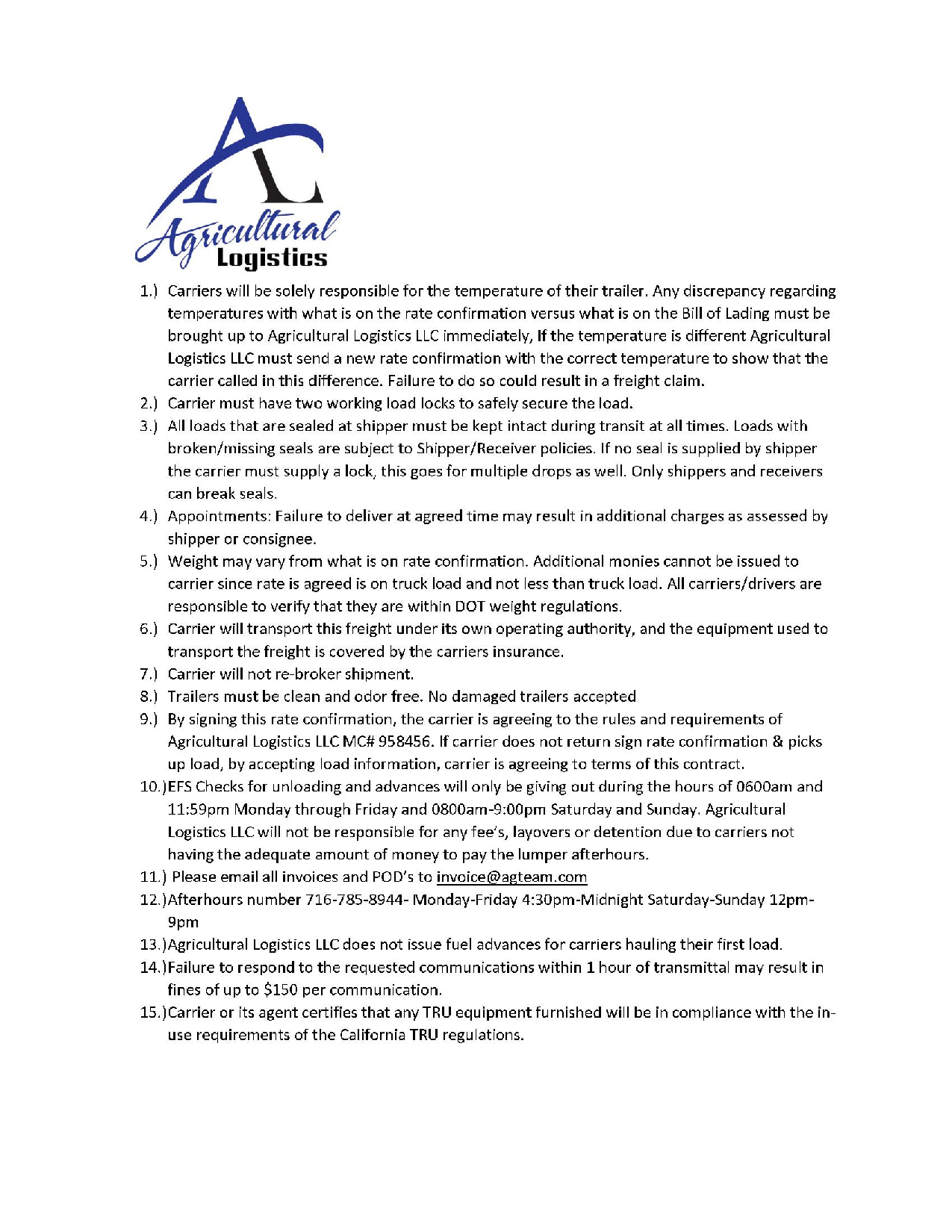 AL
Agricultural
Logistics

1.) Carriers will be solely responsible for the temperature of their trailer. Any discrepancy regarding temperatures with what is on the rate confirmation versus what is on the Bill of Lading must be brought up to Agricultural Logistics LLC immediately, If the temperature is different Agricultural Logistics LLC must send a new rate confirmation with the correct temperature to show that the carrier called in this difference. Failure to do so could result in a freight claim.
2.) Carrier must have two working load locks to safely secure the load.
3.) All loads that are sealed at shipper must be kept intact during transit at all times. Loads with broken/missing seals are subject to Shipper/Receiver policies. If no seal is supplied by shipper the carrier must supply a lock, this goes for multiple drops as well. Only shippers and receivers can break seals.
4.) Appointments: Failure to deliver at agreed time may result in additional charges as assessed by shipper or consignee.
5.) Weight may vary from what is on rate confirmation. Additional monies cannot be issued to carrier since rate is agreed is on truck load and not less than truck load. All carriers/drivers are responsible to verify that they are within DOT weight regulations.
6.) Carrier will transport this freight under its own operating authority, and the equipment used to transport the freight is covered by the carriers insurance.
7.) Carrier will not re-broker shipment.
8.) Trailers must be clean and odor free. No damaged trailers accepted
9.) By signing this rate confirmation, the carrier is agreeing to the rules and requirements of Agricultural Logistics LLC MC# 958456. If carrier does not return sign rate confirmation & picks up load, by accepting load information, carrier is agreeing to terms of this contract.
10.)EFS Checks for unloading and advances will only be giving out during the hours of 0600am and 11:59pm Monday through Friday and 0800am-9:00pm Saturday and Sunday. Agricultural Logistics LLC will not be responsible for any fee's, layovers or detention due to carriers not having the adequate amount of money to pay the lumper afterhours.
11.) Please email all invoices and POD's to invoice@agteam.com
12.)Afterhours number 716-785-8944- Monday-Friday 4:30pm-Midnight Saturday-Sunday 12pm-9pm
13.)Agricultural Logistics LLC does not issue fuel advances for carriers hauling their first load.
14.)Failure to respond to the requested communications within 1 hour of transmittal may result in fines of up to $150 per communication.
15.)Carrier or its agent certifies that any TRU equipment furnished will be in compliance with the in-use requirements of the California TRU regulations.